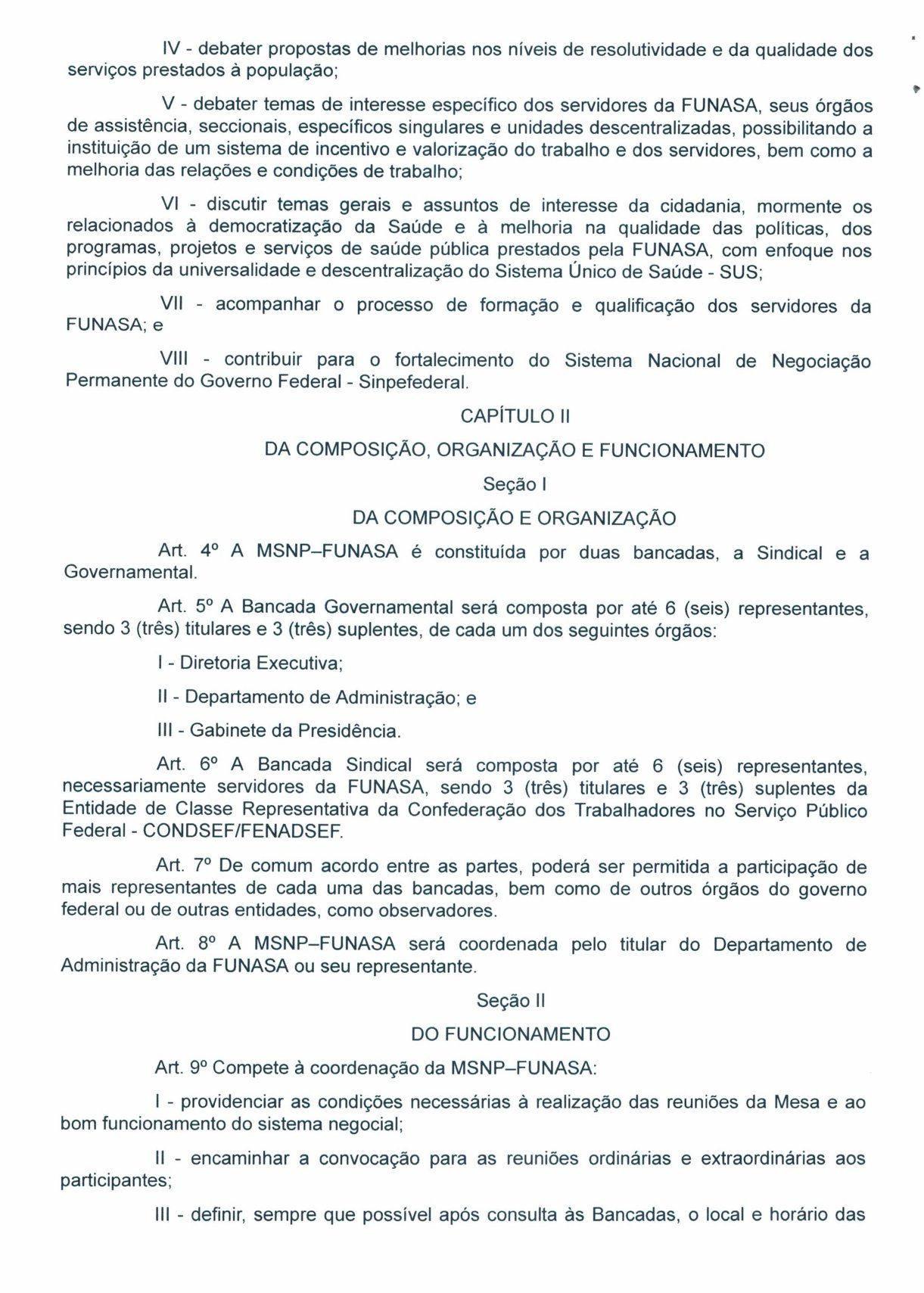 IV - debater propostas de melhorias nos níveis de resolutividade e da qualidade dos serviços prestados à população;

V - debater temas de interesse específico dos servidores da FUNASA, seus órgãos de assistência, seccionais, específicos singulares e unidades descentralizadas, possibilitando a instituição de um sistema de incentivo e valorização do trabalho e dos servidores, bem como a melhoria das relações e condições de trabalho;

VI - discutir temas gerais e assuntos de interesse da cidadania, mormente os relacionados à democratização da Saúde e à melhoria na qualidade das políticas, dos programas, projetos e serviços de saúde pública prestados pela FUNASA, com enfoque nos princípios da universalidade e descentralização do Sistema Único de Saúde - SUS;

VII - acompanhar o processo de formação e qualificação dos servidores da FUNASA; e

VIII - contribuir para o fortalecimento do Sistema Nacional de Negociação Permanente do Governo Federal - Sinpefederal.

CAPÍTULO II

DA COMPOSIÇÃO, ORGANIZAÇÃO E FUNCIONAMENTO

Seção I

DA COMPOSIÇÃO E ORGANIZAÇÃO

Art. 4º A MSNP–FUNASA é constituída por duas bancadas, a Sindical e a Governamental.

Art. 5º A Bancada Governamental será composta por até 6 (seis) representantes, sendo 3 (três) titulares e 3 (três) suplentes, de cada um dos seguintes órgãos:

I - Diretoria Executiva;

II - Departamento de Administração; e

III - Gabinete da Presidência.

Art. 6º A Bancada Sindical será composta por até 6 (seis) representantes, necessariamente servidores da FUNASA, sendo 3 (três) titulares e 3 (três) suplentes da Entidade de Classe Representativa da Confederação dos Trabalhadores no Serviço Público Federal - CONDSEF/FENADSEF.

Art. 7º De comum acordo entre as partes, poderá ser permitida a participação de mais representantes de cada uma das bancadas, bem como de outros órgãos do governo federal ou de outras entidades, como observadores.

Art. 8º A MSNP–FUNASA será coordenada pelo titular do Departamento de Administração da FUNASA ou seu representante.

Seção II

DO FUNCIONAMENTO

Art. 9º Compete à coordenação da MSNP–FUNASA:

I - providenciar as condições necessárias à realização das reuniões da Mesa e ao bom funcionamento do sistema negocial;

II - encaminhar a convocação para as reuniões ordinárias e extraordinárias aos participantes;

III - definir, sempre que possível após consulta às Bancadas, o local e horário das